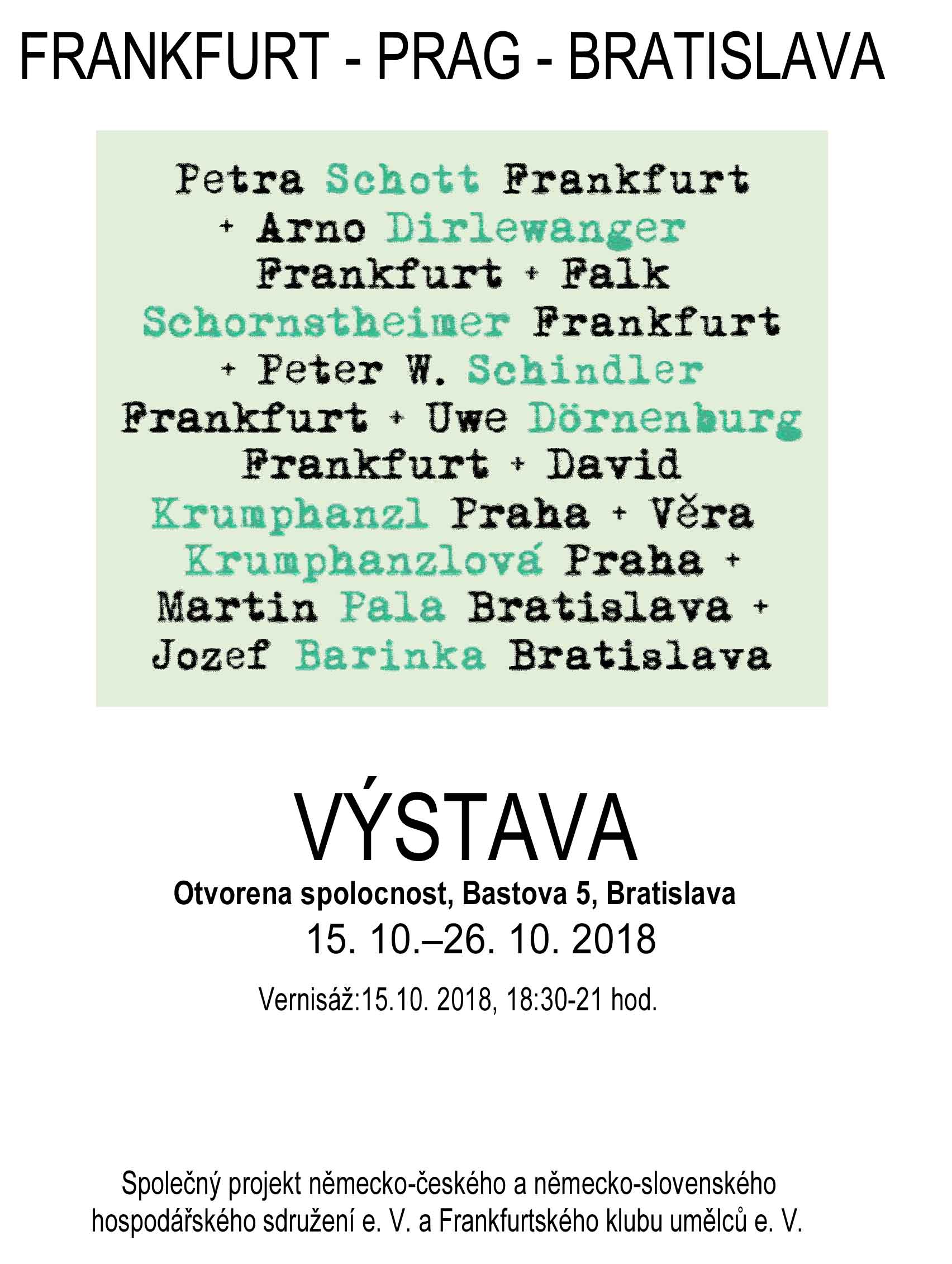 FRANKFURT - PRAG - BRATISLAVA

Petra Schott Frankfurt + Arno Dirlewanger Frankfurt + Falk Schornstheimer Frankfurt + Peter W. Schindler Frankfurt + Uwe Dörnenburg Frankfurt + David Krumphanzl Praha + Věra Krumphanzlová Praha + Martin Pala Bratislava + Jozef Barinka Bratislava

VÝSTAVA

Otvorena spolocnost, Bastova 5, Bratislava

15. 10.–26. 10. 2018

Vernisáž:15.10. 2018, 18:30-21 hod.

Společný projekt německo-českého a německo-slovenského hospodářského sdružení e. V. a Frankfurtského klubu umělců e. V.